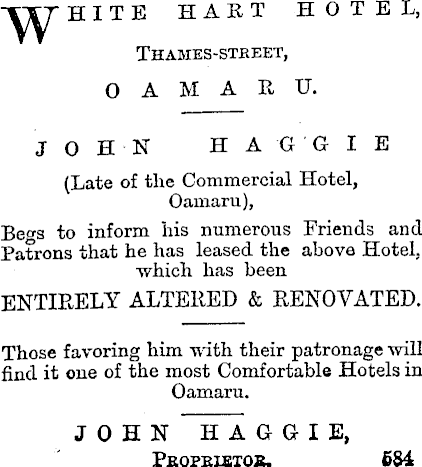 WHITE HART HOTEL,

THAMES-STREET,

OAMARU.

JOHN HAGGIE

(Late of the Commercial Hotel, Oamaru),

Begs to inform his numerous Friends and Patrons that he has leased the above Hotel, which has been

ENTIRELY ALTERED & RENOVATED.

Those favoring him with their patronage will find it one of the most Comfortable Hotels in Oamaru.

JOHN HAGGIE,

PROPRIETOR. 584